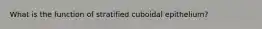 What is the function of stratified cuboidal epithelium?